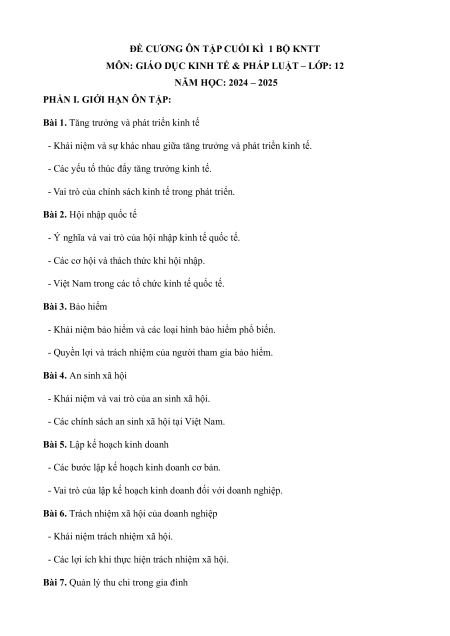 ĐỀ CƯƠNG ÔN TẬP CUỐI KÌ 1 BỘ KNTT
MÔN: GIÁO DỤC KINH TẾ & PHÁP LUẬT – LỚP: 12
NĂM HỌC: 2024 – 2025

PHẦN I. GIỚI HẠN ÔN TẬP:

Bài 1. Tăng trưởng và phát triển kinh tế

- Khái niệm và sự khác nhau giữa tăng trưởng và phát triển kinh tế.

- Các yếu tố thúc đẩy tăng trưởng kinh tế.

- Vai trò của chính sách kinh tế trong phát triển.

Bài 2. Hội nhập quốc tế

- Ý nghĩa và vai trò của hội nhập kinh tế quốc tế.

- Các cơ hội và thách thức khi hội nhập.

- Việt Nam trong các tổ chức kinh tế quốc tế.

Bài 3. Bảo hiểm

- Khái niệm bảo hiểm và các loại hình bảo hiểm phổ biến.

- Quyền lợi và trách nhiệm của người tham gia bảo hiểm.

Bài 4. An sinh xã hội

- Khái niệm và vai trò của an sinh xã hội.

- Các chính sách an sinh xã hội tại Việt Nam.

Bài 5. Lập kế hoạch kinh doanh

- Các bước lập kế hoạch kinh doanh cơ bản.

- Vai trò của lập kế hoạch kinh doanh đối với doanh nghiệp.

Bài 6. Trách nhiệm xã hội của doanh nghiệp

- Khái niệm trách nhiệm xã hội.

- Các lợi ích khi thực hiện trách nhiệm xã hội.

Bài 7. Quản lý thu chi trong gia đình